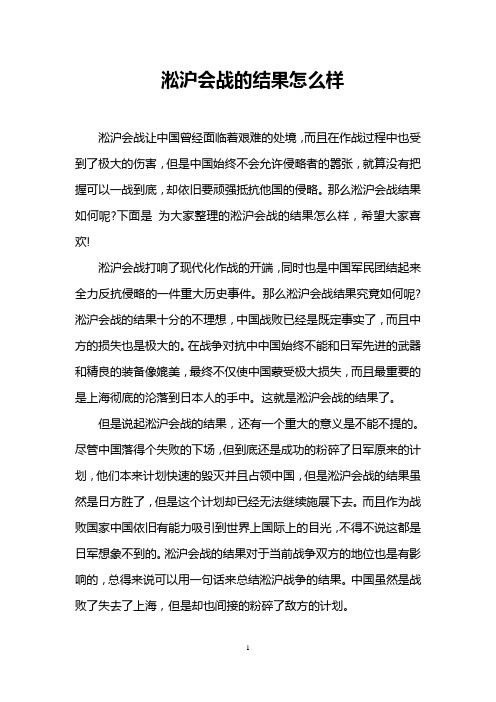 淞沪会战的结果怎么样

淞沪会战让中国曾经面临着艰难的处境，而且在作战过程中也受到了极大的伤害，但是中国始终不会允许侵略者的嚣张，就算没有把握可以一战到底，却依旧要顽强抵抗他国的侵略。那么淞沪会战结果如何呢?下面是 为大家整理的淞沪会战的结果怎么样，希望大家喜欢!

淞沪会战打响了现代化作战的开端，同时也是中国军民团结起来全力反抗侵略的一件重大历史事件。那么淞沪会战结果究竟如何呢?淞沪会战的结果十分的不理想，中国战败已经是既定事实了，而且中方的损失也是极大的。在战争对抗中中国始终不能和日军先进的武器和精良的装备像媲美，最终不仅使中国蒙受极大损失，而且最重要的是上海彻底的沦落到日本人的手中。这就是淞沪会战的结果了。

但是说起淞沪会战的结果，还有一个重大的意义是不能不提的。尽管中国落得个失败的下场，但到底还是成功的粉碎了日军原来的计划，他们本来计划快速的毁灭并且占领中国，但是淞沪会战的结果虽然是日方胜了，但是这个计划却已经无法继续施展下去。而且作为战败国家中国依旧有能力吸引到世界上国际上的目光，不得不说这都是日军想象不到的。淞沪会战的结果对于当前战争双方的地位也是有影响的，总得来说可以用一句话来总结淞沪战争的结果。中国虽然是战败了失去了上海，但是却也间接的粉碎了敌方的计划。

1